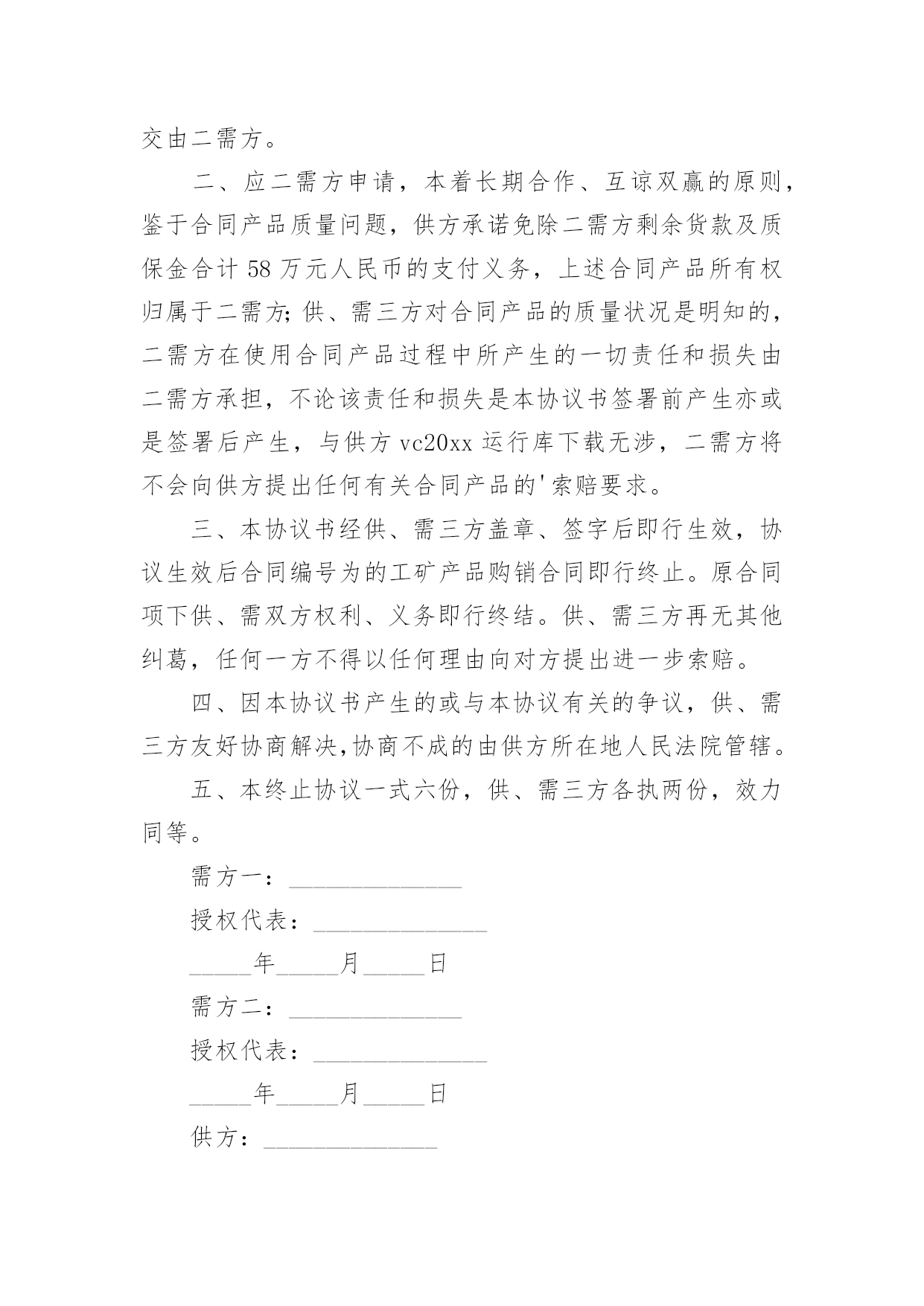 交由二需方。

二、应二需方申请，本着长期合作、互谅双赢的原则，鉴于合同产品质量问题，供方承诺免除二需方剩余货款及质保金合计 58 万元人民币的支付义务，上述合同产品所有权归属于二需方;供、需三方对合同产品的质量状况是明知的，二需方在使用合同产品过程中所产生的一切责任和损失由二需方承担，不论该责任和损失是本协议书签署前产生亦或是签署后产生，与供方 vc20xx 运行库下载无涉，二需方将不会向供方提出任何有关合同产品的'索赔要求。

三、本协议书经供、需三方盖章、签字后即行生效，协议生效后合同编号为的工矿产品购销合同即行终止。原合同项下供、需双方权利、义务即行终结。供、需三方再无其他纠葛，任何一方不得以任何理由向对方提出进一步索赔。

四、因本协议书产生的或与本协议有关的争议，供、需三方友好协商解决,协商不成的由供方所在地人民法院管辖。

五、本终止协议一式六份，供、需三方各执两份，效力同等。

需方一：______________

授权代表：______________

_____年_____月_____日

需方二：______________

授权代表：______________

_____年_____月_____日

供方：______________